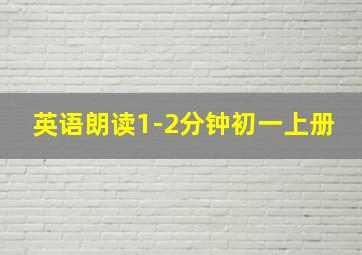 英语朗读1-2分钟初一上册